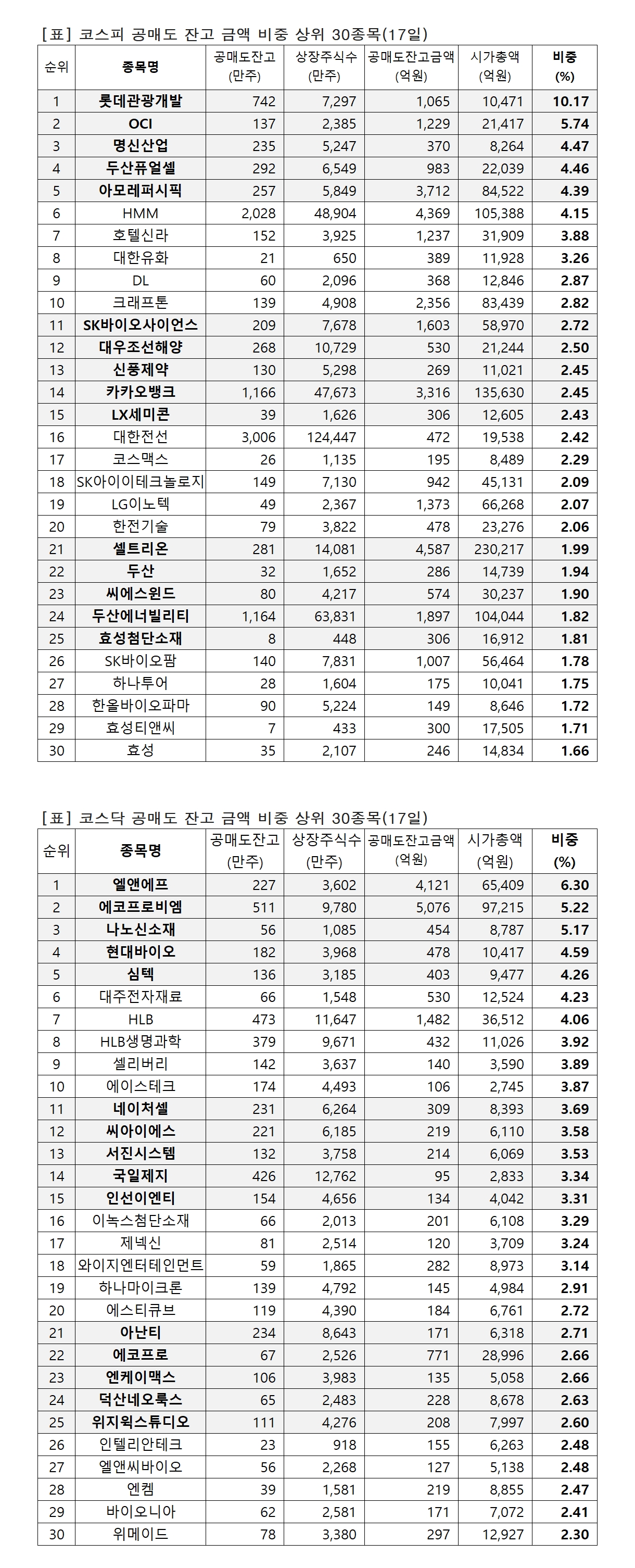 [표] 코스피 공매도 잔고 금액 비중 상위 30종목(17일)

| 순위 | 종목명 | 공매도잔고 (만주) | 상장주식수 (만주) | 공매도잔고금액 (억원) | 시가총액 (억원) | 비중 (%) |
|---|---|---|---|---|---|---|
| 1 | 롯데관광개발 | 742 | 7,297 | 1,065 | 10,471 | 10.17 |
| 2 | OCI | 137 | 2,385 | 1,229 | 21,417 | 5.74 |
| 3 | 명신산업 | 235 | 5,247 | 370 | 8,264 | 4.47 |
| 4 | 두산퓨얼셀 | 292 | 6,549 | 983 | 22,039 | 4.46 |
| 5 | 아모레퍼시픽 | 257 | 5,849 | 3,712 | 84,522 | 4.39 |
| 6 | HMM | 2,028 | 48,904 | 4,369 | 105,388 | 4.15 |
| 7 | 호텔신라 | 152 | 3,925 | 1,237 | 31,909 | 3.88 |
| 8 | 대한유화 | 21 | 650 | 389 | 11,928 | 3.26 |
| 9 | DL | 60 | 2,096 | 368 | 12,846 | 2.87 |
| 10 | 크래프톤 | 139 | 4,908 | 2,356 | 83,439 | 2.82 |
| 11 | SK바이오사이언스 | 209 | 7,678 | 1,603 | 58,970 | 2.72 |
| 12 | 대우조선해양 | 268 | 10,729 | 530 | 21,244 | 2.50 |
| 13 | 신풍제약 | 130 | 5,298 | 269 | 11,021 | 2.45 |
| 14 | 카카오뱅크 | 1,166 | 47,673 | 3,316 | 135,630 | 2.45 |
| 15 | LX세미콘 | 39 | 1,626 | 306 | 12,605 | 2.43 |
| 16 | 대한전선 | 3,006 | 124,447 | 472 | 19,538 | 2.42 |
| 17 | 코스맥스 | 26 | 1,135 | 195 | 8,489 | 2.29 |
| 18 | SK아이이테크놀로지 | 149 | 7,130 | 942 | 45,131 | 2.09 |
| 19 | LG이노텍 | 49 | 2,367 | 1,373 | 66,268 | 2.07 |
| 20 | 한전기술 | 79 | 3,822 | 478 | 23,276 | 2.06 |
| 21 | 셀트리온 | 281 | 14,081 | 4,587 | 230,217 | 1.99 |
| 22 | 두산 | 32 | 1,652 | 286 | 14,739 | 1.94 |
| 23 | 씨에스윈드 | 80 | 4,217 | 574 | 30,237 | 1.90 |
| 24 | 두산에너빌리티 | 1,164 | 63,831 | 1,897 | 104,044 | 1.82 |
| 25 | 효성첨단소재 | 8 | 448 | 306 | 16,912 | 1.81 |
| 26 | SK바이오팜 | 140 | 7,831 | 1,007 | 56,464 | 1.78 |
| 27 | 하나투어 | 28 | 1,604 | 175 | 10,041 | 1.75 |
| 28 | 한올바이오파마 | 90 | 5,224 | 149 | 8,646 | 1.72 |
| 29 | 효성티앤씨 | 7 | 433 | 300 | 17,505 | 1.71 |
| 30 | 효성 | 35 | 2,107 | 246 | 14,834 | 1.66 |

[표] 코스닥 공매도 잔고 금액 비중 상위 30종목(17일)

| 순위 | 종목명 | 공매도잔고 (만주) | 상장주식수 (만주) | 공매도잔고금액 (억원) | 시가총액 (억원) | 비중 (%) |
|---|---|---|---|---|---|---|
| 1 | 엘앤에프 | 227 | 3,602 | 4,121 | 65,409 | 6.30 |
| 2 | 에코프로비엠 | 511 | 9,780 | 5,076 | 97,215 | 5.22 |
| 3 | 나노신소재 | 56 | 1,085 | 454 | 8,787 | 5.17 |
| 4 | 현대바이오 | 182 | 3,968 | 478 | 10,417 | 4.59 |
| 5 | 심텍 | 136 | 3,185 | 403 | 9,477 | 4.26 |
| 6 | 대주전자재료 | 66 | 1,548 | 530 | 12,524 | 4.23 |
| 7 | HLB | 473 | 11,647 | 1,482 | 36,512 | 4.06 |
| 8 | HLB생명과학 | 379 | 9,671 | 432 | 11,026 | 3.92 |
| 9 | 셀리버리 | 142 | 3,637 | 140 | 3,590 | 3.89 |
| 10 | 에이스테크 | 174 | 4,493 | 106 | 2,745 | 3.87 |
| 11 | 네이처셀 | 231 | 6,264 | 309 | 8,393 | 3.69 |
| 12 | 씨아이에스 | 221 | 6,185 | 219 | 6,110 | 3.58 |
| 13 | 서진시스템 | 132 | 3,758 | 214 | 6,069 | 3.53 |
| 14 | 국일제지 | 426 | 12,762 | 95 | 2,833 | 3.34 |
| 15 | 인선이엔티 | 154 | 4,656 | 134 | 4,042 | 3.31 |
| 16 | 이녹스첨단소재 | 66 | 2,013 | 201 | 6,108 | 3.29 |
| 17 | 제넥신 | 81 | 2,514 | 120 | 3,709 | 3.24 |
| 18 | 와이지엔터테인먼트 | 59 | 1,865 | 282 | 8,973 | 3.14 |
| 19 | 하나마이크론 | 139 | 4,792 | 145 | 4,984 | 2.91 |
| 20 | 에스티큐브 | 119 | 4,390 | 184 | 6,761 | 2.72 |
| 21 | 아난티 | 234 | 8,643 | 171 | 6,318 | 2.71 |
| 22 | 에코프로 | 67 | 2,526 | 771 | 28,996 | 2.66 |
| 23 | 엔케이맥스 | 106 | 3,983 | 135 | 5,058 | 2.66 |
| 24 | 덕산네오룩스 | 65 | 2,483 | 228 | 8,678 | 2.63 |
| 25 | 위지윅스튜디오 | 111 | 4,276 | 208 | 7,997 | 2.60 |
| 26 | 인텔리안테크 | 23 | 918 | 155 | 6,263 | 2.48 |
| 27 | 엘앤씨바이오 | 56 | 2,268 | 127 | 5,138 | 2.48 |
| 28 | 엔켐 | 39 | 1,581 | 219 | 8,855 | 2.47 |
| 29 | 바이오니아 | 62 | 2,581 | 171 | 7,072 | 2.41 |
| 30 | 위메이드 | 78 | 3,380 | 297 | 12,927 | 2.30 |